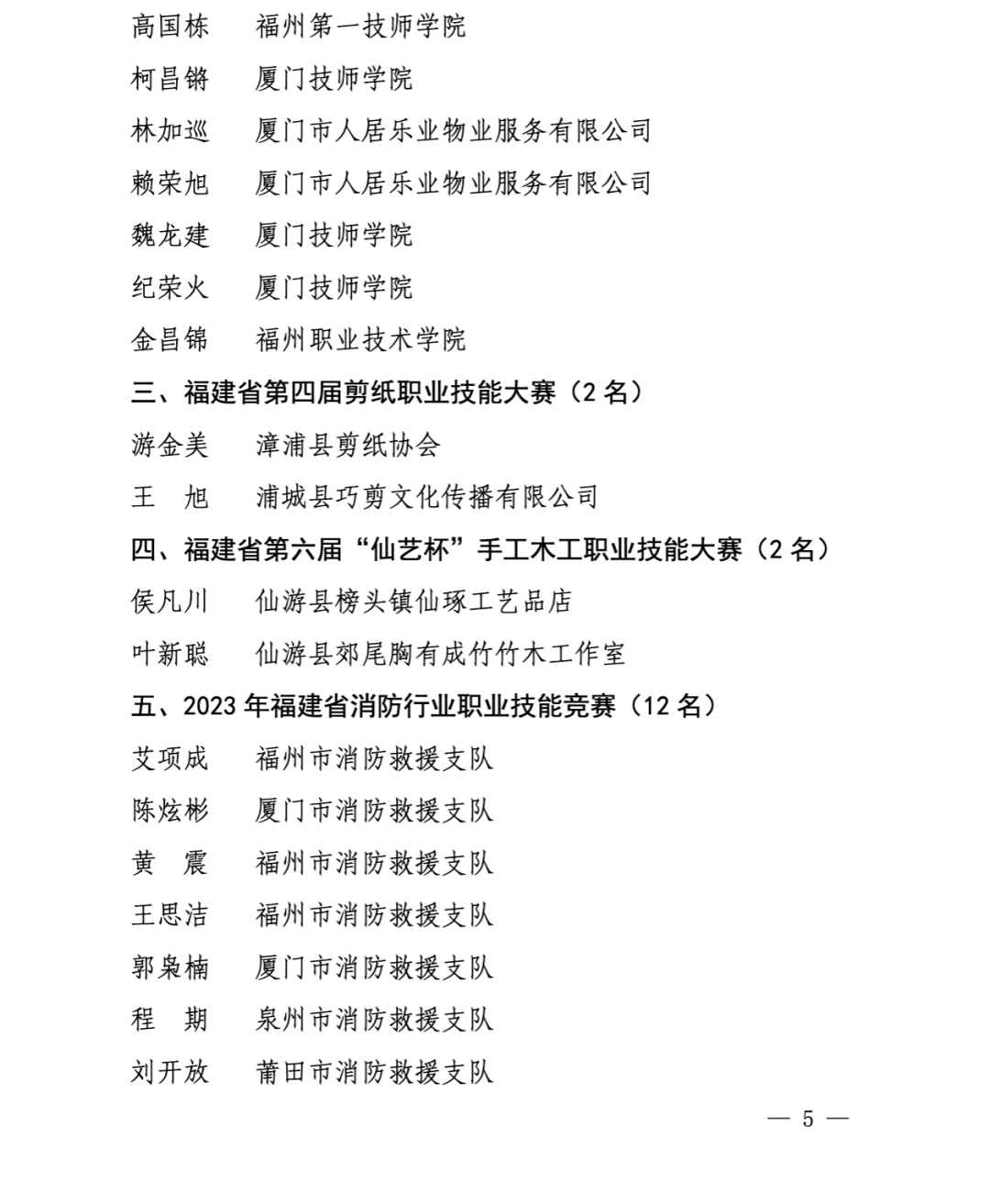 高国栋　福州第一技师学院

柯昌锵　厦门技师学院

林加巡　厦门市人居乐业物业服务有限公司

赖荣旭　厦门市人居乐业物业服务有限公司

魏龙建　厦门技师学院

纪荣火　厦门技师学院

金昌锦　福州职业技术学院

三、福建省第四届剪纸职业技能大赛（2 名）

游金美　漳浦县剪纸协会

王　旭　浦城县巧剪文化传播有限公司

四、福建省第六届“仙艺杯”手工木工职业技能大赛（2 名）

侯凡川　仙游县榜头镇仙琢工艺品店

叶新聪　仙游县郊尾胸有成竹竹木工作室

五、2023 年福建省消防行业职业技能竞赛（12 名）

艾项成　福州市消防救援支队

陈炫彬　厦门市消防救援支队

黄　震　福州市消防救援支队

王思洁　福州市消防救援支队

郭枭楠　厦门市消防救援支队

程　期　泉州市消防救援支队

刘开放　莆田市消防救援支队

— 5 —